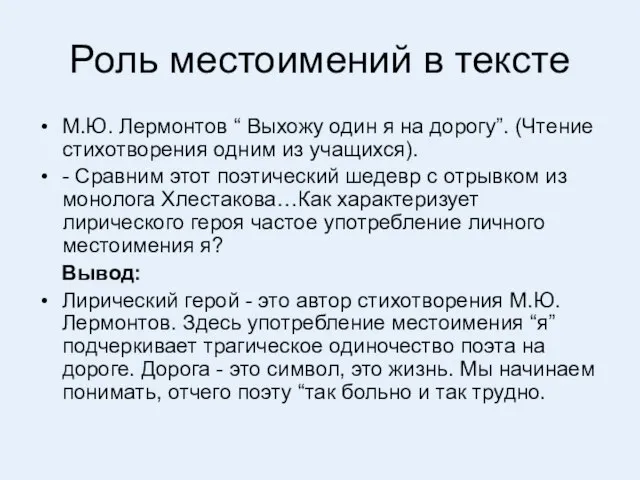 Роль местоимений в тексте

• М.Ю. Лермонтов “ Выхожу один я на дорогу”. (Чтение стихотворения одним из учащихся).
• - Сравним этот поэтический шедевр с отрывком из монолога Хлестакова…Как характеризует лирического героя частое употребление личного местоимения я?

Вывод:
• Лирический герой - это автор стихотворения М.Ю. Лермонтов. Здесь употребление местоимения “я” подчеркивает трагическое одиночество поэта на дороге. Дорога - это символ, это жизнь. Мы начинаем понимать, отчего поэту “так больно и так трудно.